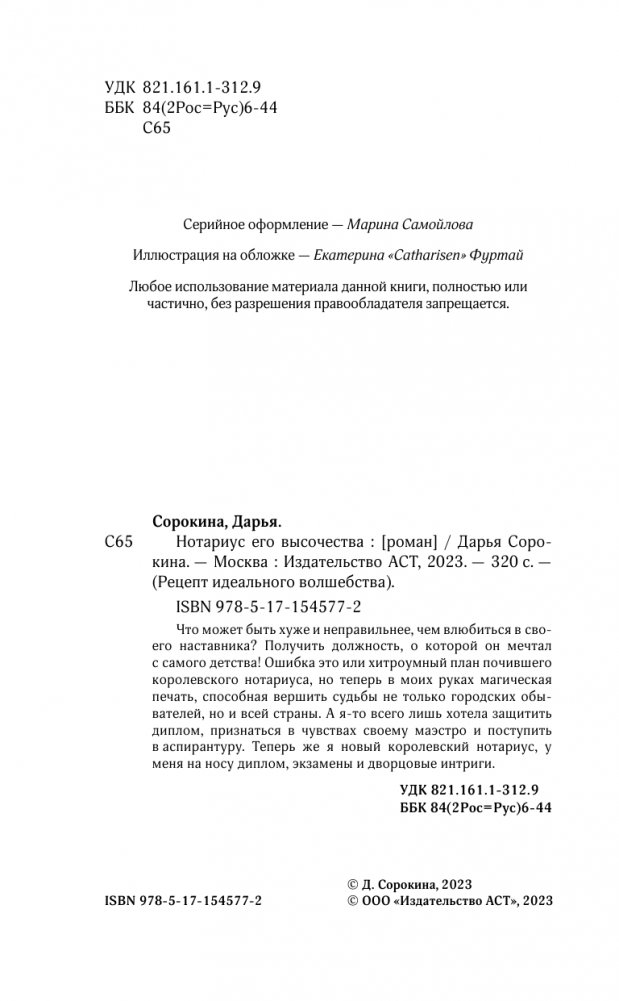 УДК 821.161.1-312.9
ББК 84(2Рос=Рус)6-44
С65

Серийное оформление — Марина Самойлова

Иллюстрация на обложке — Екатерина «Catharisen» Фуртай

Любое использование материала данной книги, полностью или частично, без разрешения правообладателя запрещается.

Сорокина, Дарья.
С65 Нотариус его высочества : [роман] / Дарья Сорокина. — Москва : Издательство АСТ, 2023. — 320 с. — (Рецепт идеального волшебства).
ISBN 978-5-17-154577-2

Что может быть хуже и неправильнее, чем влюбиться в своего наставника? Получить должность, о которой он мечтал с самого детства! Ошибка это или хитроумный план почившего королевского нотариуса, но теперь в моих руках магическая печать, способная вершить судьбы не только городских обывателей, но и всей страны. А я-то всего лишь хотела защитить диплом, признаться в чувствах своему маэстро и поступить в аспирантуру. Теперь же я новый королевский нотариус, у меня на носу диплом, экзамены и дворцовые интриги.

УДК 821.161.1-312.9
ББК 84(2Рос=Рус)6-44

ISBN 978-5-17-154577-2

© Д. Сорокина, 2023
© ООО «Издательство АСТ», 2023